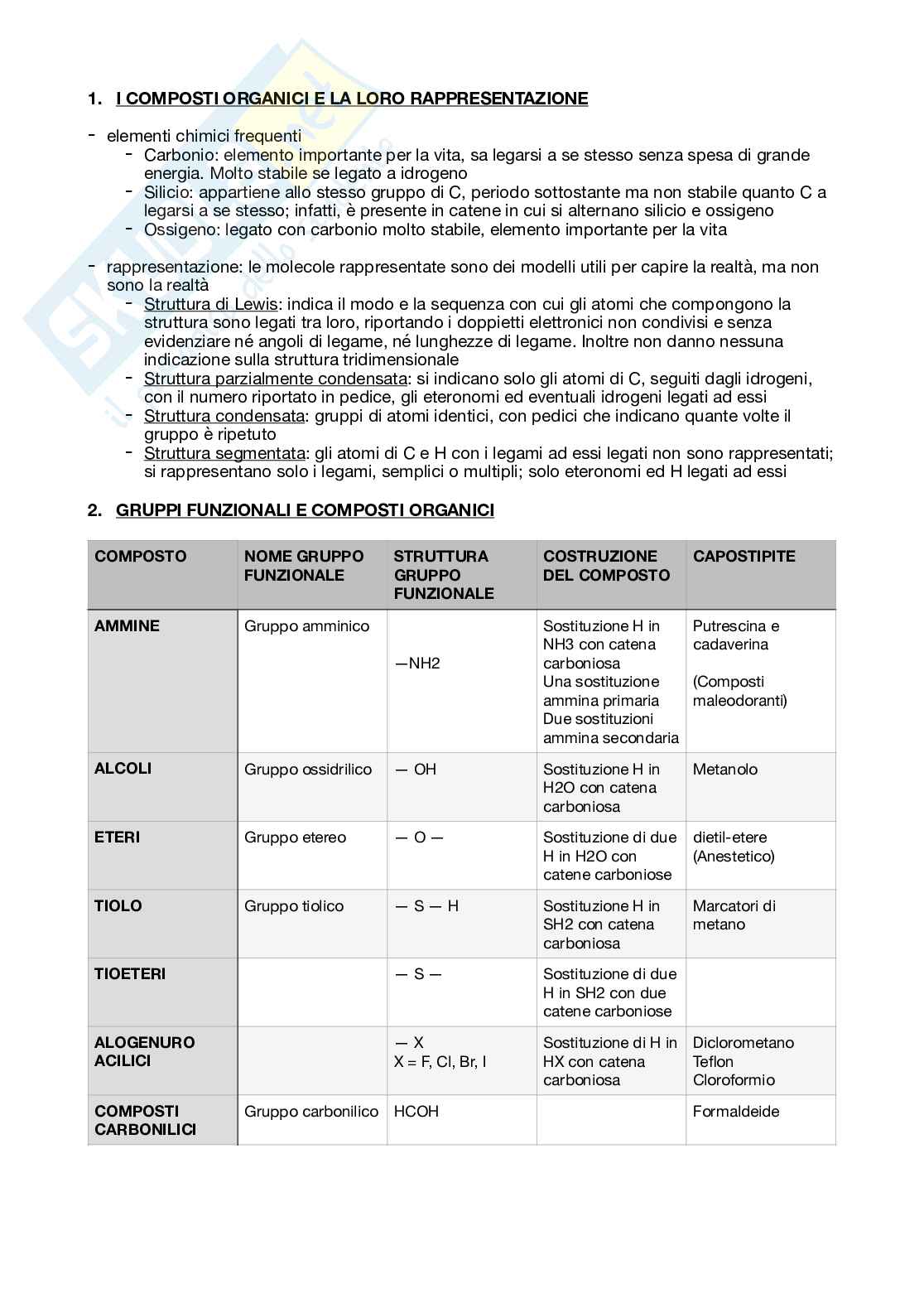 1. I COMPOSTI ORGANICI E LA LORO RAPPRESENTAZIONE

- elementi chimici frequenti
  - Carbonio: elemento importante per la vita, sa legarsi a se stesso senza spesa di grande energia. Molto stabile se legato a idrogeno
  - Silicio: appartiene allo stesso gruppo di C, periodo sottostante ma non stabile quanto C a legarsi a se stesso; infatti, è presente in catene in cui si alternano silicio e ossigeno
  - Ossigeno: legato con carbonio molto stabile, elemento importante per la vita

- rappresentazione: le molecole rappresentate sono dei modelli utili per capire la realtà, ma non sono la realtà
  - Struttura di Lewis: indica il modo e la sequenza con cui gli atomi che compongono la struttura sono legati tra loro, riportando i doppietti elettronici non condivisi e senza evidenziare né angoli di legame, né lunghezze di legame. Inoltre non danno nessuna indicazione sulla struttura tridimensionale
  - Struttura parzialmente condensata: si indicano solo gli atomi di C, seguiti dagli idrogeni, con il numero riportato in pedice, gli eteronomi ed eventuali idrogeni legati ad essi
  - Struttura condensata: gruppi di atomi identici, con pedici che indicano quante volte il gruppo è ripetuto
  - Struttura segmentata: gli atomi di C e H con i legami ad essi legati non sono rappresentati; si rappresentano solo i legami, semplici o multipli; solo eteronomi ed H legati ad essi

2. GRUPPI FUNZIONALI E COMPOSTI ORGANICI

| COMPOSTO | NOME GRUPPO FUNZIONALE | STRUTTURA GRUPPO FUNZIONALE | COSTRUZIONE DEL COMPOSTO | CAPOSTIPITE |
|---|---|---|---|---|
| AMMINE | Gruppo amminico | —NH2 | Sostituzione H in NH3 con catena carboniosa Una sostituzione ammina primaria Due sostituzioni ammina secondaria | Putrescina e cadaverina (Composti maleodoranti) |
| ALCOLI | Gruppo ossidrilico | — OH | Sostituzione H in H2O con catena carboniosa | Metanolo |
| ETERI | Gruppo etereo | — O — | Sostituzione di due H in H2O con catene carboniose | dietil-etere (Anestetico) |
| TIOLO | Gruppo tiolico | — S — H | Sostituzione H in SH2 con catena carboniosa | Marcatori di metano |
| TIOETERI | | — S — | Sostituzione di due H in SH2 con due catene carboniose | |
| ALOGENURO ACILICI | | — X X = F, Cl, Br, I | Sostituzione di H in HX con catena carboniosa | Diclorometano Teflon Cloroformio |
| COMPOSTI CARBONILICI | Gruppo carbonilico | HCOH | | Formaldeide |